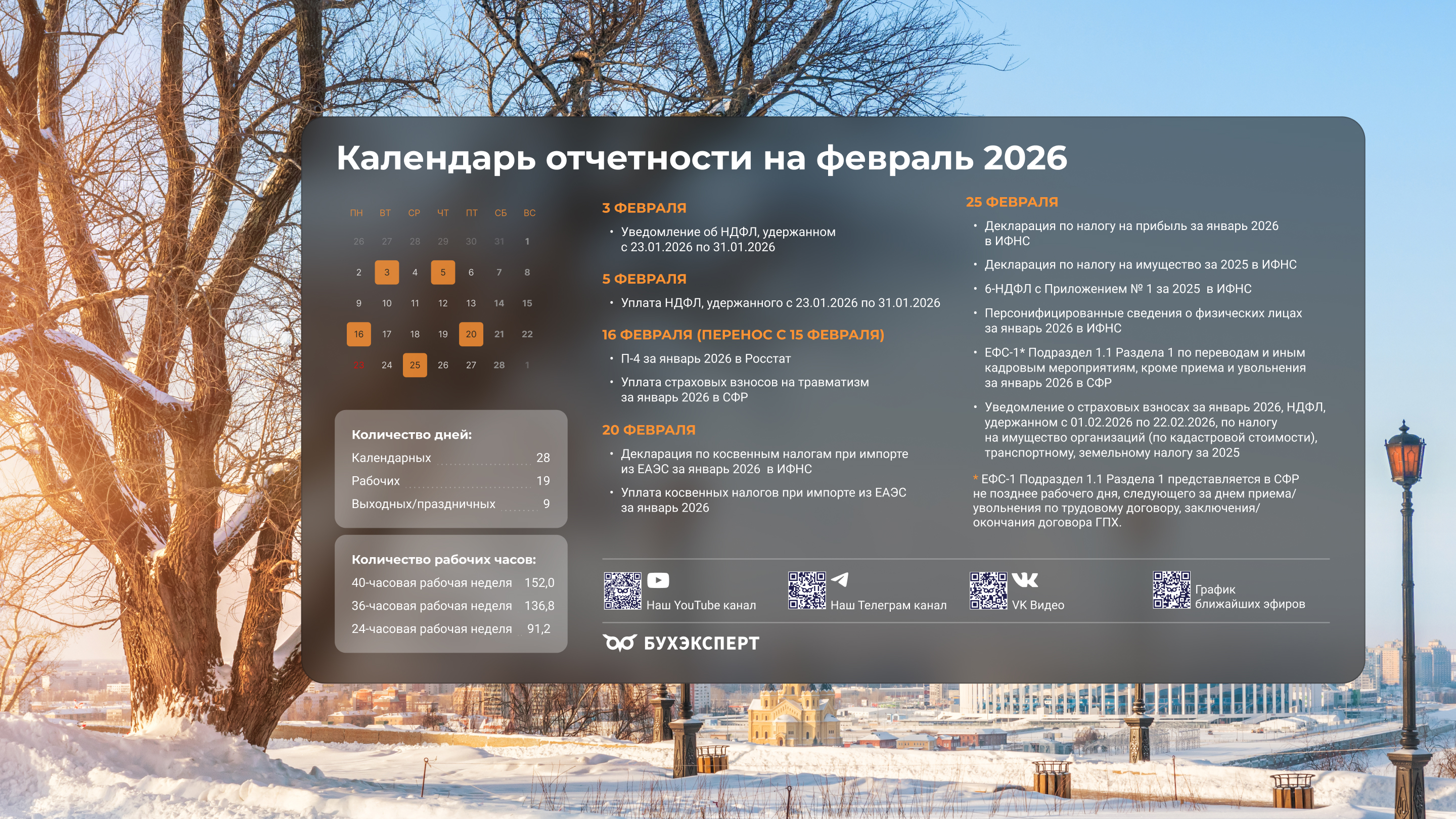 Календарь отчетности на февраль 2026

| ПН | ВТ | СР | ЧТ | ПТ | СБ | ВС |
|---|---|---|---|---|---|---|
| 26 | 27 | 28 | 29 | 30 | 31 | 1 |
| 2 | 3 | 4 | 5 | 6 | 7 | 8 |
| 9 | 10 | 11 | 12 | 13 | 14 | 15 |
| 16 | 17 | 18 | 19 | 20 | 21 | 22 |
| 23 | 24 | 25 | 26 | 27 | 28 | 1 |

Количество дней:
Календарных 28
Рабочих 19
Выходных/праздничных 9

Количество рабочих часов:
40-часовая рабочая неделя 152,0
36-часовая рабочая неделя 136,8
24-часовая рабочая неделя 91,2

3 ФЕВРАЛЯ
• Уведомление об НДФЛ, удержанном с 23.01.2026 по 31.01.2026

5 ФЕВРАЛЯ
• Уплата НДФЛ, удержанного с 23.01.2026 по 31.01.2026

16 ФЕВРАЛЯ (ПЕРЕНОС С 15 ФЕВРАЛЯ)
• П-4 за январь 2026 в Росстат
• Уплата страховых взносов на травматизм за январь 2026 в СФР

20 ФЕВРАЛЯ
• Декларация по косвенным налогам при импорте из ЕАЭС за январь 2026 в ИФНС
• Уплата косвенных налогов при импорте из ЕАЭС за январь 2026

25 ФЕВРАЛЯ
• Декларация по налогу на прибыль за январь 2026 в ИФНС
• Декларация по налогу на имущество за 2025 в ИФНС
• 6-НДФЛ с Приложением № 1 за 2025 в ИФНС
• Персонифицированные сведения о физических лицах за январь 2026 в ИФНС
• ЕФС-1* Подраздел 1.1 Раздела 1 по переводам и иным кадровым мероприятиям, кроме приема и увольнения за январь 2026 в СФР
• Уведомление о страховых взносах за январь 2026, НДФЛ, удержанном с 01.02.2026 по 22.02.2026, по налогу на имущество организаций (по кадастровой стоимости), транспортному, земельному налогу за 2025

* ЕФС-1 Подраздел 1.1 Раздела 1 представляется в СФР не позднее рабочего дня, следующего за днем приема/увольнения по трудовому договору, заключения/окончания договора ГПХ.

Наш YouTube канал
Наш Телеграм канал
VK Видео
График ближайших эфиров

БУХЭКСПЕРТ